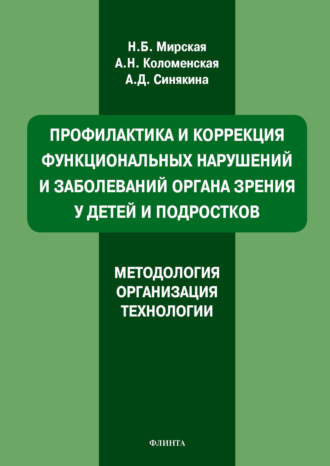 Н.Б. Мирская
А.Н. Коломенская
А.Д. Синякина

ПРОФИЛАКТИКА И КОРРЕКЦИЯ ФУНКЦИОНАЛЬНЫХ НАРУШЕНИЙ И ЗАБОЛЕВАНИЙ ОРГАНА ЗРЕНИЯ У ДЕТЕЙ И ПОДРОСТКОВ

МЕТОДОЛОГИЯ
ОРГАНИЗАЦИЯ
ТЕХНОЛОГИИ

ФЛИНТА